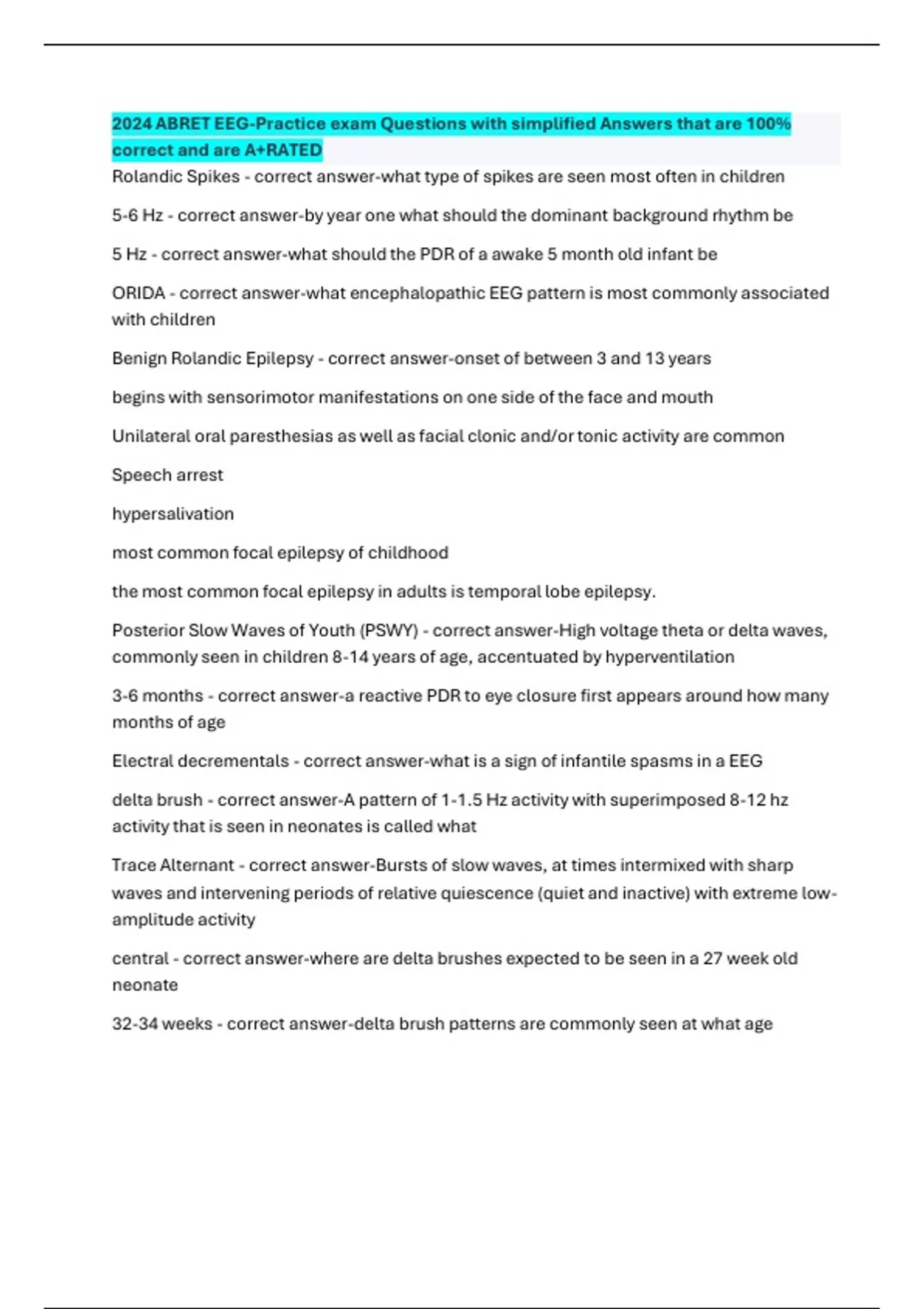 2024 ABRET EEG-Practice exam Questions with simplified Answers that are 100% correct and are A+RATED

Rolandic Spikes - correct answer-what type of spikes are seen most often in children

5-6 Hz - correct answer-by year one what should the dominant background rhythm be

5 Hz - correct answer-what should the PDR of a awake 5 month old infant be

ORIDA - correct answer-what encephalopathic EEG pattern is most commonly associated with children

Benign Rolandic Epilepsy - correct answer-onset of between 3 and 13 years

begins with sensorimotor manifestations on one side of the face and mouth

Unilateral oral paresthesias as well as facial clonic and/or tonic activity are common

Speech arrest

hypersalivation

most common focal epilepsy of childhood

the most common focal epilepsy in adults is temporal lobe epilepsy.

Posterior Slow Waves of Youth (PSWY) - correct answer-High voltage theta or delta waves, commonly seen in children 8-14 years of age, accentuated by hyperventilation

3-6 months - correct answer-a reactive PDR to eye closure first appears around how many months of age

Electral decrementals - correct answer-what is a sign of infantile spasms in a EEG

delta brush - correct answer-A pattern of 1-1.5 Hz activity with superimposed 8-12 hz activity that is seen in neonates is called what

Trace Alternant - correct answer-Bursts of slow waves, at times intermixed with sharp waves and intervening periods of relative quiescence (quiet and inactive) with extreme low-amplitude activity

central - correct answer-where are delta brushes expected to be seen in a 27 week old neonate

32-34 weeks - correct answer-delta brush patterns are commonly seen at what age